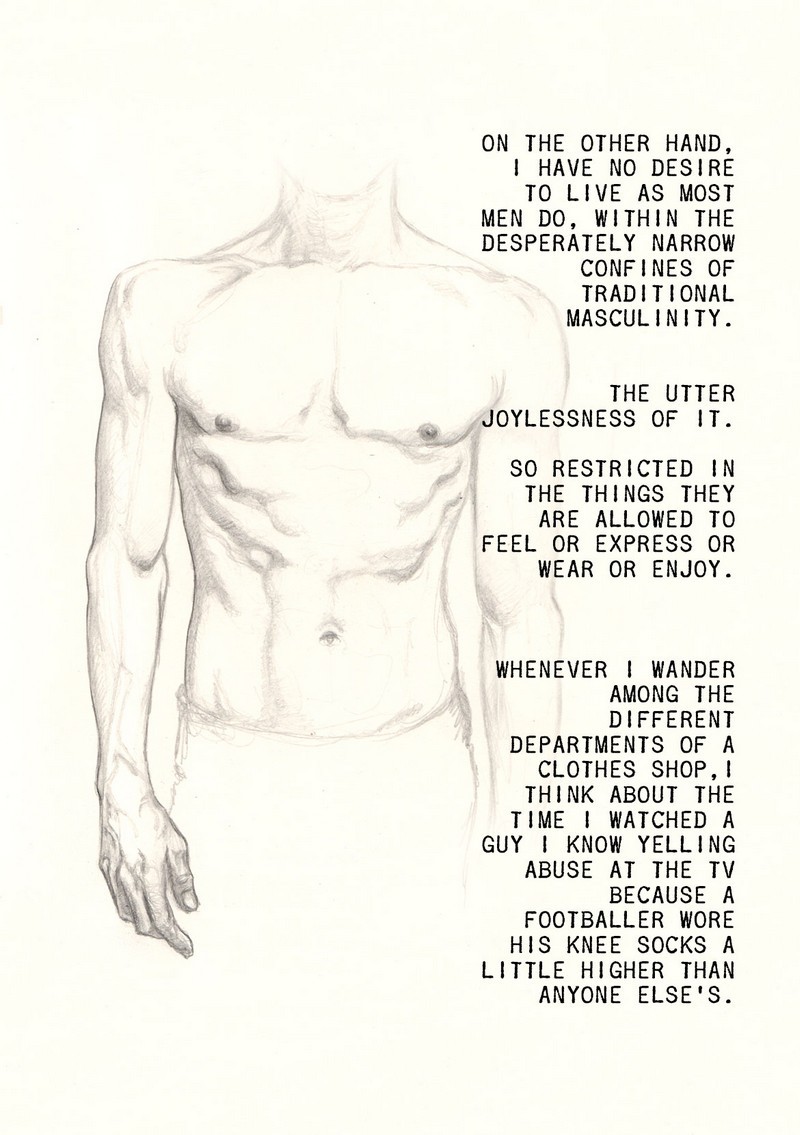 ON THE OTHER HAND, I HAVE NO DESIRE TO LIVE AS MOST MEN DO, WITHIN THE DESPERATELY NARROW CONFINES OF TRADITIONAL MASCULINITY.

THE UTTER JOYLESSNESS OF IT.

SO RESTRICTED IN THE THINGS THEY ARE ALLOWED TO FEEL OR EXPRESS OR WEAR OR ENJOY.

WHENEVER I WANDER AMONG THE DIFFERENT DEPARTMENTS OF A CLOTHES SHOP, I THINK ABOUT THE TIME I WATCHED A GUY I KNOW YELLING ABUSE AT THE TV BECAUSE A FOOTBALLER WORE HIS KNEE SOCKS A LITTLE HIGHER THAN ANYONE ELSE'S.